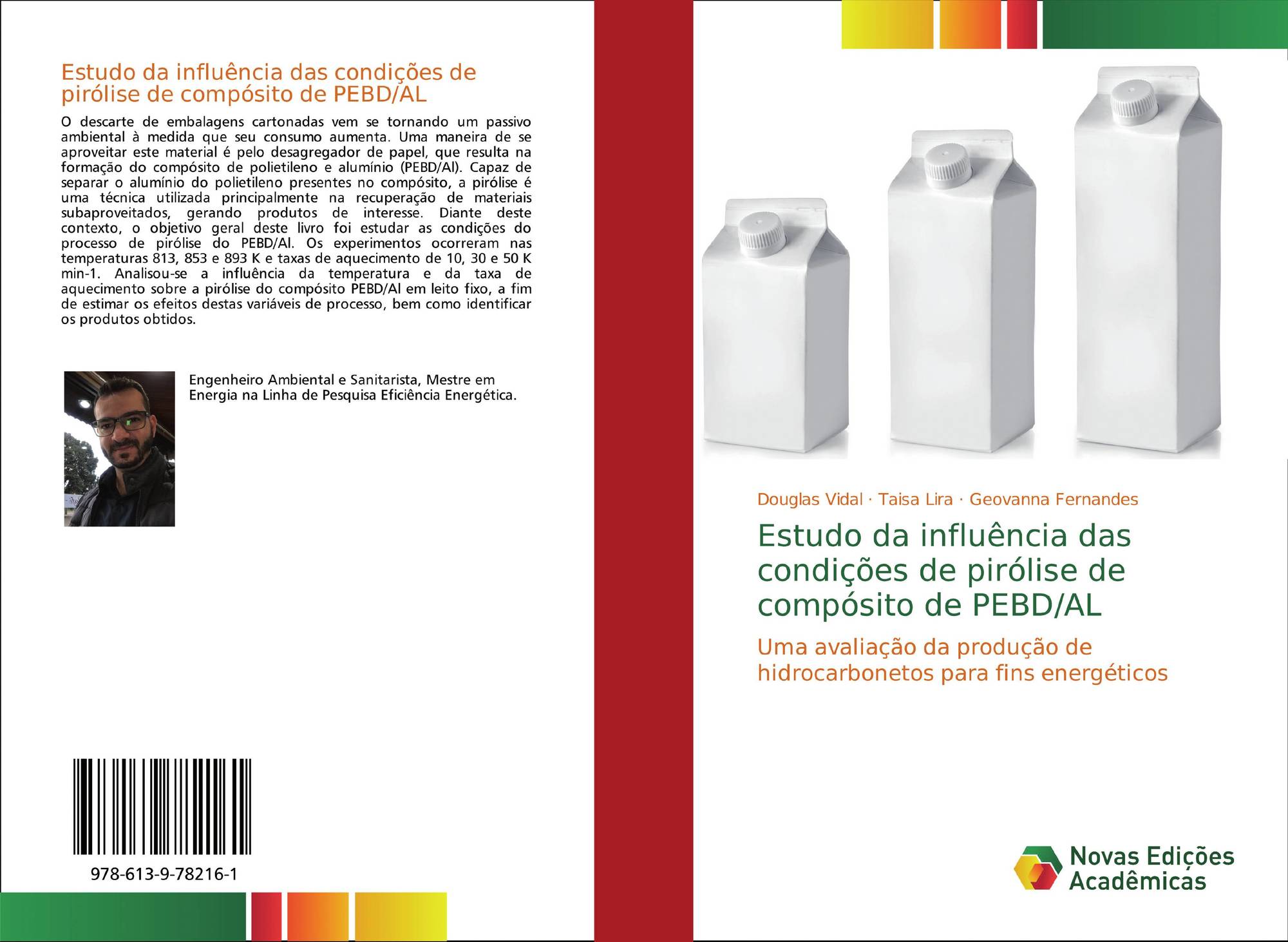 Estudo da influência das condições de pirólise de compósito de PEBD/AL

O descarte de embalagens cartonadas vem se tornando um passivo ambiental à medida que seu consumo aumenta. Uma maneira de se aproveitar este material é pelo desagregador de papel, que resulta na formação do compósito de polietileno e alumínio (PEBD/Al). Capaz de separar o alumínio do polietileno presentes no compósito, a pirólise é uma técnica utilizada principalmente na recuperação de materiais subaproveitados, gerando produtos de interesse. Diante deste contexto, o objetivo geral deste livro foi estudar as condições do processo de pirólise do PEBD/Al. Os experimentos ocorreram nas temperaturas 813, 853 e 893 K e taxas de aquecimento de 10, 30 e 50 K min-1. Analisou-se a influência da temperatura e da taxa de aquecimento sobre a pirólise do compósito PEBD/Al em leito fixo, a fim de estimar os efeitos destas variáveis de processo, bem como identificar os produtos obtidos.

Engenheiro Ambiental e Sanitarista, Mestre em Energia na Linha de Pesquisa Eficiência Energética.

978-613-9-78216-1

Douglas Vidal · Taisa Lira · Geovanna Fernandes

Estudo da influência das condições de pirólise de compósito de PEBD/AL

Uma avaliação da produção de hidrocarbonetos para fins energéticos

Novas Edições Acadêmicas